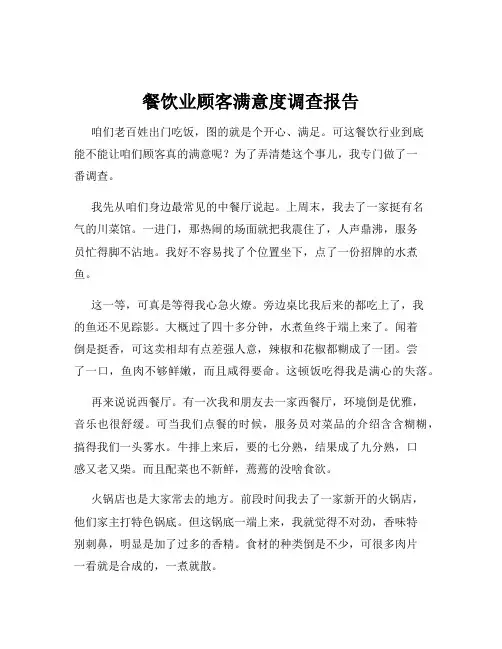 餐饮业顾客满意度调查报告

咱们老百姓出门吃饭，图的就是个开心、满足。可这餐饮行业到底能不能让咱们顾客真的满意呢？为了弄清楚这个事儿，我专门做了一番调查。

我先从咱们身边最常见的中餐厅说起。上周末，我去了一家挺有名气的川菜馆。一进门，那热闹的场面就把我震住了，人声鼎沸，服务员忙得脚不沾地。我好不容易找了个位置坐下，点了一份招牌的水煮鱼。

这一等，可真是等得我心急火燎。旁边桌比我后来的都吃上了，我的鱼还不见踪影。大概过了四十多分钟，水煮鱼终于端上来了。闻着倒是挺香，可这卖相却有点差强人意，辣椒和花椒都糊成了一团。尝了一口，鱼肉不够鲜嫩，而且咸得要命。这顿饭吃得我是满心的失落。

再来说说西餐厅。有一次我和朋友去一家西餐厅，环境倒是优雅，音乐也很舒缓。可当我们点餐的时候，服务员对菜品的介绍含含糊糊，搞得我们一头雾水。牛排上来后，要的七分熟，结果成了九分熟，口感又老又柴。而且配菜也不新鲜，蔫蔫的没啥食欲。

火锅店也是大家常去的地方。前段时间我去了一家新开的火锅店，他们家主打特色锅底。但这锅底一端上来，我就觉得不对劲，香味特别刺鼻，明显是加了过多的香精。食材的种类倒是不少，可很多肉片一看就是合成的，一煮就散。